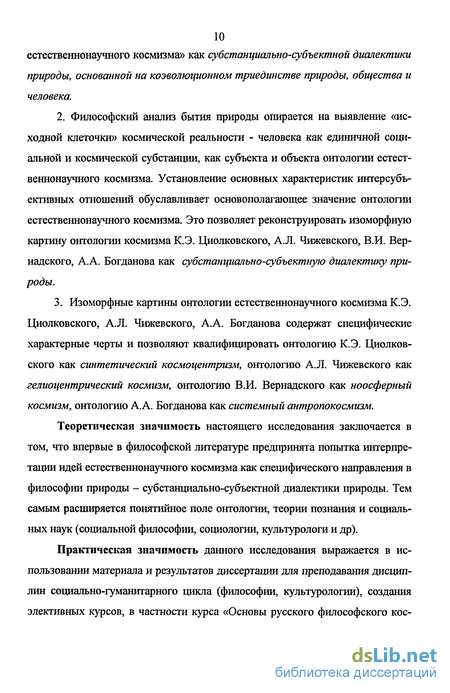 10

естественнонаучного космизма» как субстанциально-субъектной диалектики природы, основанной на коэволюционном триединстве природы, общества и человека.

2. Философский анализ бытия природы опирается на выявление «исходной клеточки» космической реальности - человека как единичной социальной и космической субстанции, как субъекта и объекта онтологии естественнонаучного космизма. Установление основных характеристик интерсубъективных отношений обуславливает основополагающее значение онтологии естественнонаучного космизма. Это позволяет реконструировать изоморфную картину онтологии космизма К.Э. Циолковского, А.Л. Чижевского, В.И. Вернадского, А.А. Богданова как субстанциально-субъектную диалектику природы.

3. Изоморфные картины онтологии естественнонаучного космизма К.Э. Циолковского, А.Л. Чижевского, А.А. Богданова содержат специфические характерные черты и позволяют квалифицировать онтологию К.Э. Циолковского как синтетический космоцентризм, онтологию А.Л. Чижевского как гелиоцентрический космизм, онтологию В.И. Вернадского как ноосферный космизм, онтологию А.А. Богданова как системный антропокосмизм.

Теоретическая значимость настоящего исследования заключается в том, что впервые в философской литературе предпринята попытка интерпретации идей естественнонаучного космизма как специфического направления в философии природы – субстанциально-субъектной диалектики природы. Тем самым расширяется понятийное поле онтологии, теории познания и социальных наук (социальной философии, социологии, культурологи и др).

Практическая значимость данного исследования выражается в использовании материала и результатов диссертации для преподавания дисциплин социально-гуманитарного цикла (философии, культурологии), создания элективных курсов, в частности курса «Основы русского философского кос-

dsLib.net
библиотека диссертаций